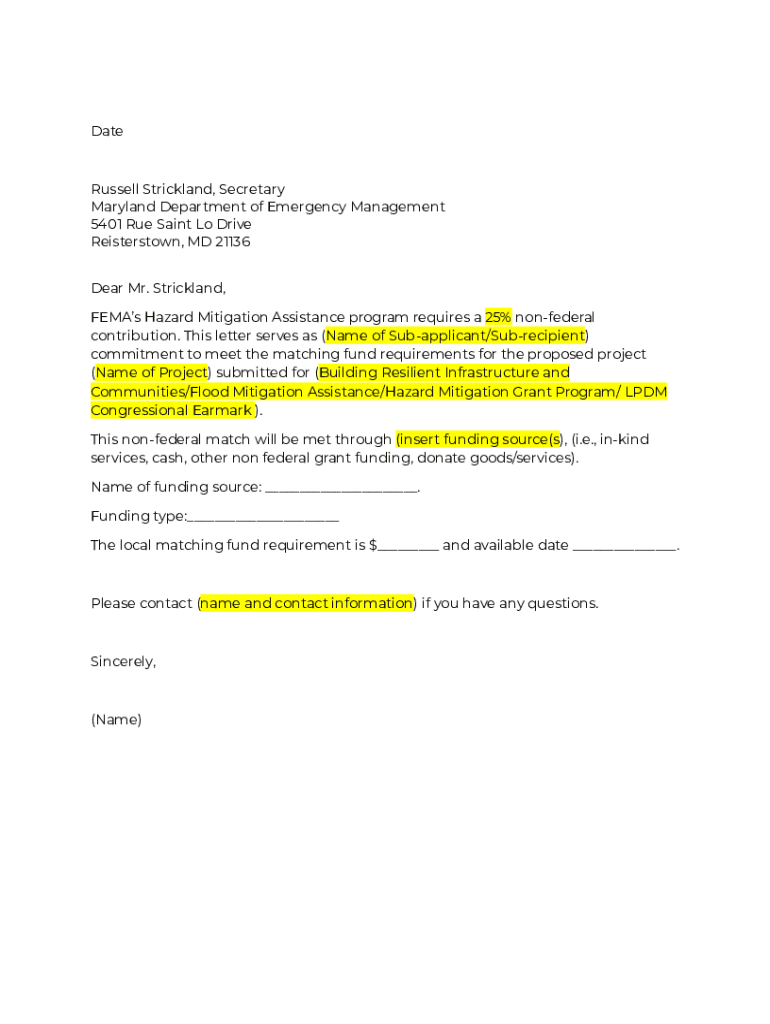 Date

Russell Strickland, Secretary
Maryland Department of Emergency Management
5401 Rue Saint Lo Drive
Reisterstown, MD 21136

Dear Mr. Strickland,

FEMA's Hazard Mitigation Assistance program requires a 25% non-federal contribution. This letter serves as (Name of Sub-applicant/Sub-recipient) commitment to meet the matching fund requirements for the proposed project (Name of Project) submitted for (Building Resilient Infrastructure and Communities/Flood Mitigation Assistance/Hazard Mitigation Grant Program/ LPDM Congressional Earmark ).

This non-federal match will be met through (insert funding source(s), (i.e., in-kind services, cash, other non federal grant funding, donate goods/services).

Name of funding source: ____________________.

Funding type:____________________

The local matching fund requirement is $________ and available date ______________.

Please contact (name and contact information) if you have any questions.

Sincerely,

(Name)